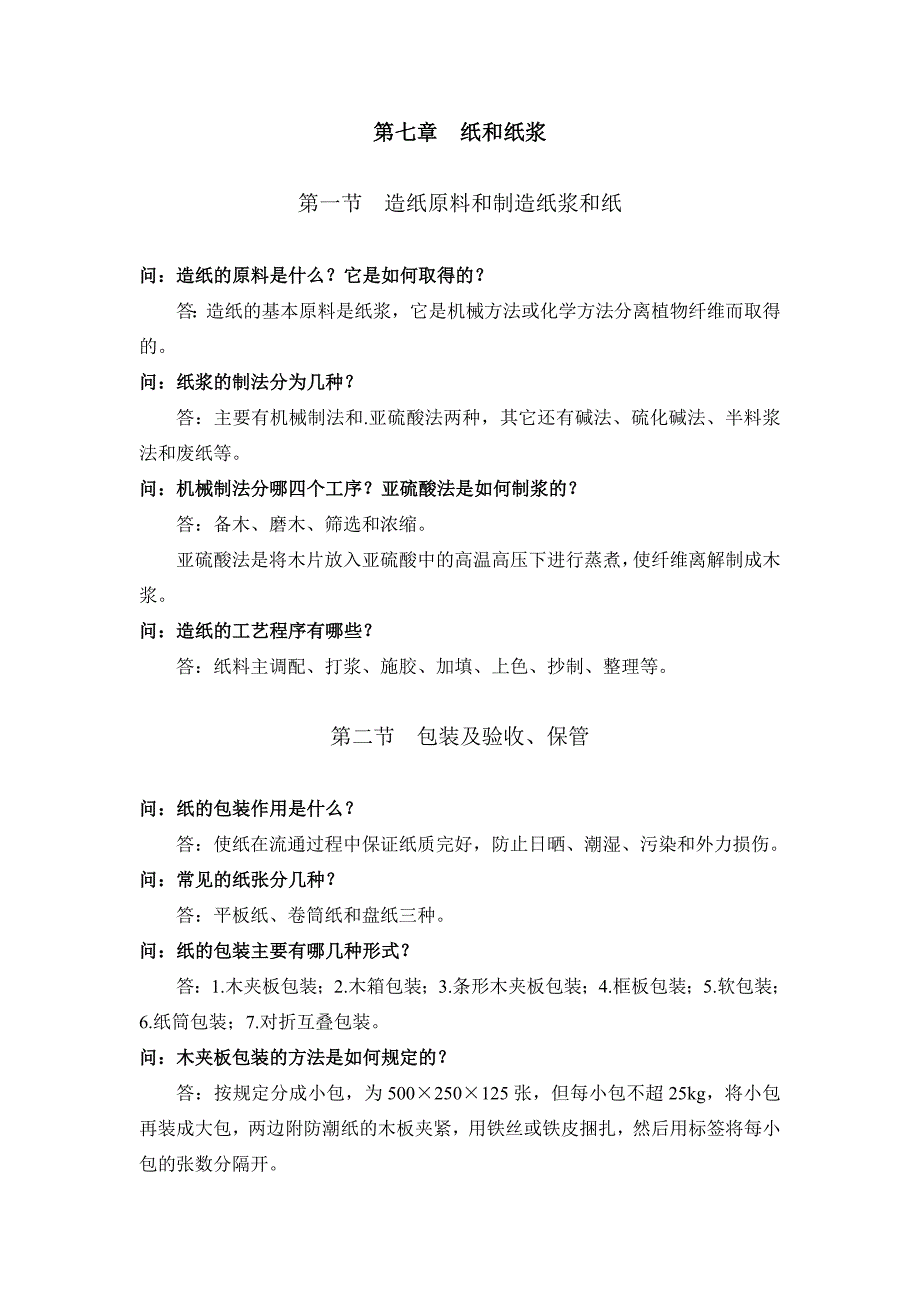 第七章　纸和纸浆

第一节　造纸原料和制造纸浆和纸

问：造纸的原料是什么？它是如何取得的？

答: 造纸的基本原料是纸浆，它是机械方法或化学方法分离植物纤维而取得的。

问：纸浆的制法分为几种？

答：主要有机械制法和.亚硫酸法两种，其它还有碱法、硫化碱法、半料浆法和废纸等。

问：机械制法分哪四个工序？亚硫酸法是如何制浆的？

答：备木、磨木、筛选和浓缩。

亚硫酸法是将木片放入亚硫酸中的高温高压下进行蒸煮，使纤维离解制成木浆。

问：造纸的工艺程序有哪些？

答：纸料主调配、打浆、施胶、加填、上色、抄制、整理等。

第二节　包装及验收、保管

问：纸的包装作用是什么？

答：使纸在流通过程中保证纸质完好，防止日晒、潮湿、污染和外力损伤。

问：常见的纸张分几种？

答：平板纸、卷筒纸和盘纸三种。

问：纸的包装主要有哪几种形式？

答：1.木夹板包装；2.木箱包装；3.条形木夹板包装；4.框板包装；5.软包装；6.纸筒包装；7.对折互叠包装。

问：木夹板包装的方法是如何规定的？

答：按规定分成小包，为 500×250×125 张，但每小包不超 25kg，将小包再装成大包，两边附防潮纸的木板夹紧，用铁丝或铁皮捆扎，然后用标签将每小包的张数分隔开。